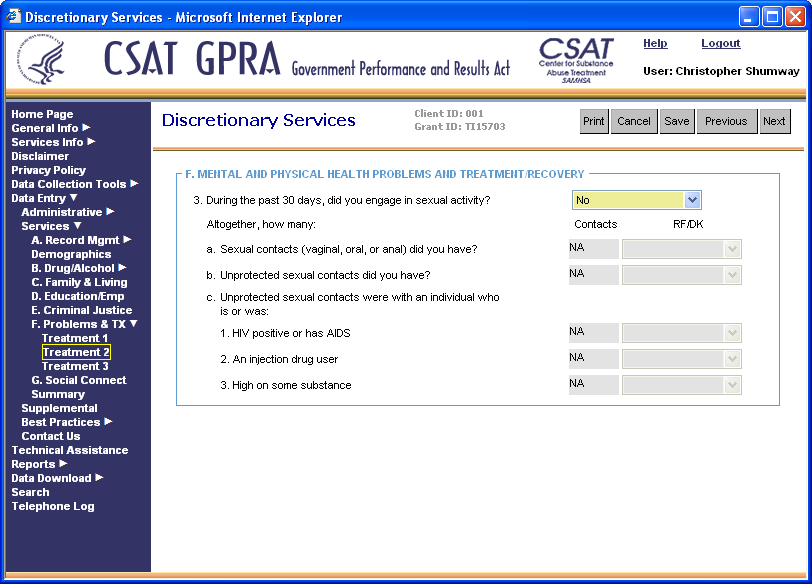 Discretionary Services - Microsoft Internet Explorer

CSAT GPRA Government Performance and Results Act

CSAT Center for Substance Abuse Treatment SAMHSA

Help Logout

User: Christopher Shumway

Home Page
General Info
Services Info
Disclaimer
Privacy Policy
Data Collection Tools
Data Entry
Administrative
Services
A. Record Mgmt
Demographics
B. Drug/Alcohol
C. Family & Living
D. Education/Emp
E. Criminal Justice
F. Problems & TX
Treatment 1
Treatment 2
Treatment 3
G. Social Connect
Summary
Supplemental
Best Practices
Contact Us
Technical Assistance
Reports
Data Download
Search
Telephone Log

Discretionary Services

Client ID: 001
Grant ID: TI15703

Print Cancel Save Previous Next

F. MENTAL AND PHYSICAL HEALTH PROBLEMS AND TREATMENT/RECOVERY

3. During the past 30 days, did you engage in sexual activity? No

Altogether, how many: Contacts RF/DK

a. Sexual contacts (vaginal, oral, or anal) did you have? NA

b. Unprotected sexual contacts did you have? NA

c. Unprotected sexual contacts were with an individual who is or was:

1. HIV positive or has AIDS NA

2. An injection drug user NA

3. High on some substance NA